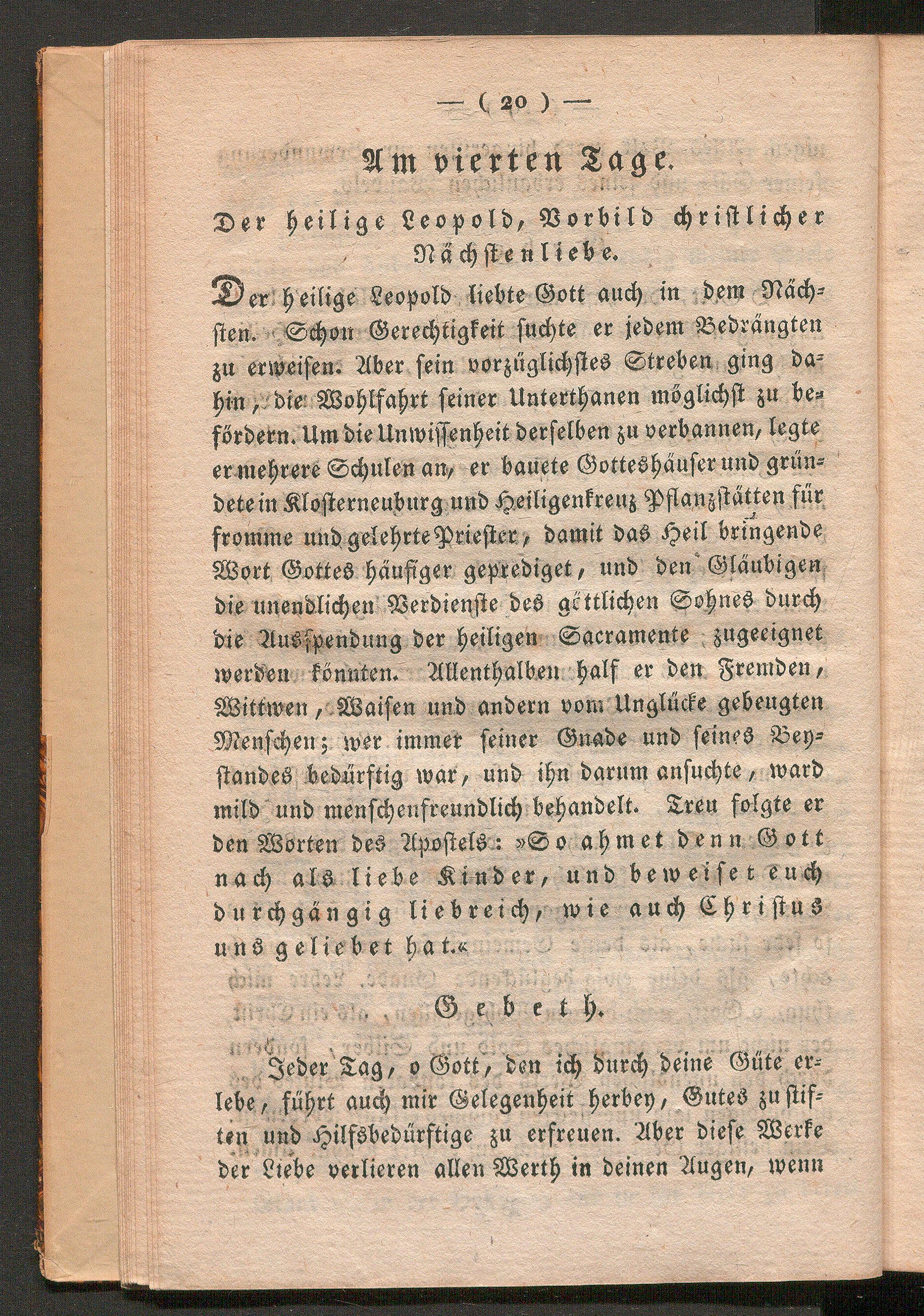 — ( 20 ) —

Am vierten Tage.

Der heilige Leopold, Vorbild christlicher Nächstenliebe.

Der heilige Leopold liebte Gott auch in dem Nächsten. Schon Gerechtigkeit suchte er jedem Bedrängten zu erweisen. Aber sein vorzüglichstes Streben ging dahin, die Wohlfahrt seiner Unterthanen möglichst zu befördern. Um die Unwissenheit derselben zu verbannen, legte er mehrere Schulen an, er bauete Gotteshäuser und gründete in Klosterneuburg und Heiligenkreuz Pflanzstätten für fromme und gelehrte Priester, damit das Heil bringende Wort Gottes häufiger geprediget, und den Gläubigen die unendlichen Verdienste des göttlichen Sohnes durch die Ausspendung der heiligen Sacramente zugeeignet werden könnten. Allenthalben half er den Fremden, Wittwen, Waisen und andern vom Unglücke gebeugten Menschen; wer immer seiner Gnade und seines Beystandes bedürftig war, und ihn darum ansuchte, ward mild und menschenfreundlich behandelt. Treu folgte er den Worten des Apostels: »So ahmet denn Gott nach als liebe Kinder, und beweiset euch durchgängig liebreich, wie auch Christus uns geliebet hat.«

Gebeth.

Jeder Tag, o Gott, den ich durch deine Güte erlebe, führt auch mir Gelegenheit herbey, Gutes zu stiften und Hilfsbedürftige zu erfreuen. Aber diese Werke der Liebe verlieren allen Werth in deinen Augen, wenn